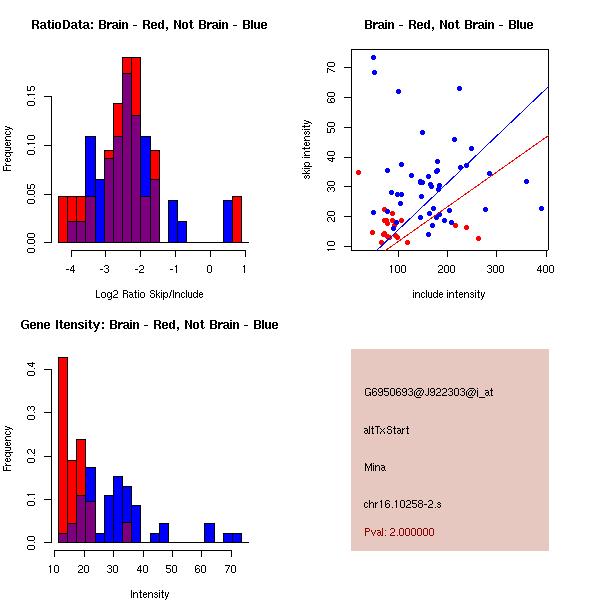 RatioData: Brain - Red, Not Brain - Blue

Frequency

0.00
0.05
0.10
0.15

-4
-3
-2
-1
0
1

Log2 Ratio Skip/Include

Brain - Red, Not Brain - Blue

skip intensity

10
20
30
40
50
60
70

100
200
300
400

include intensity

Gene Itensity: Brain - Red, Not Brain - Blue

Frequency

0.0
0.1
0.2
0.3
0.4

10
20
30
40
50
60
70

Intensity

G6950693@J922303@i_at

altTxStart

Mina

chr16.10258-2.s

Pval: 2.000000